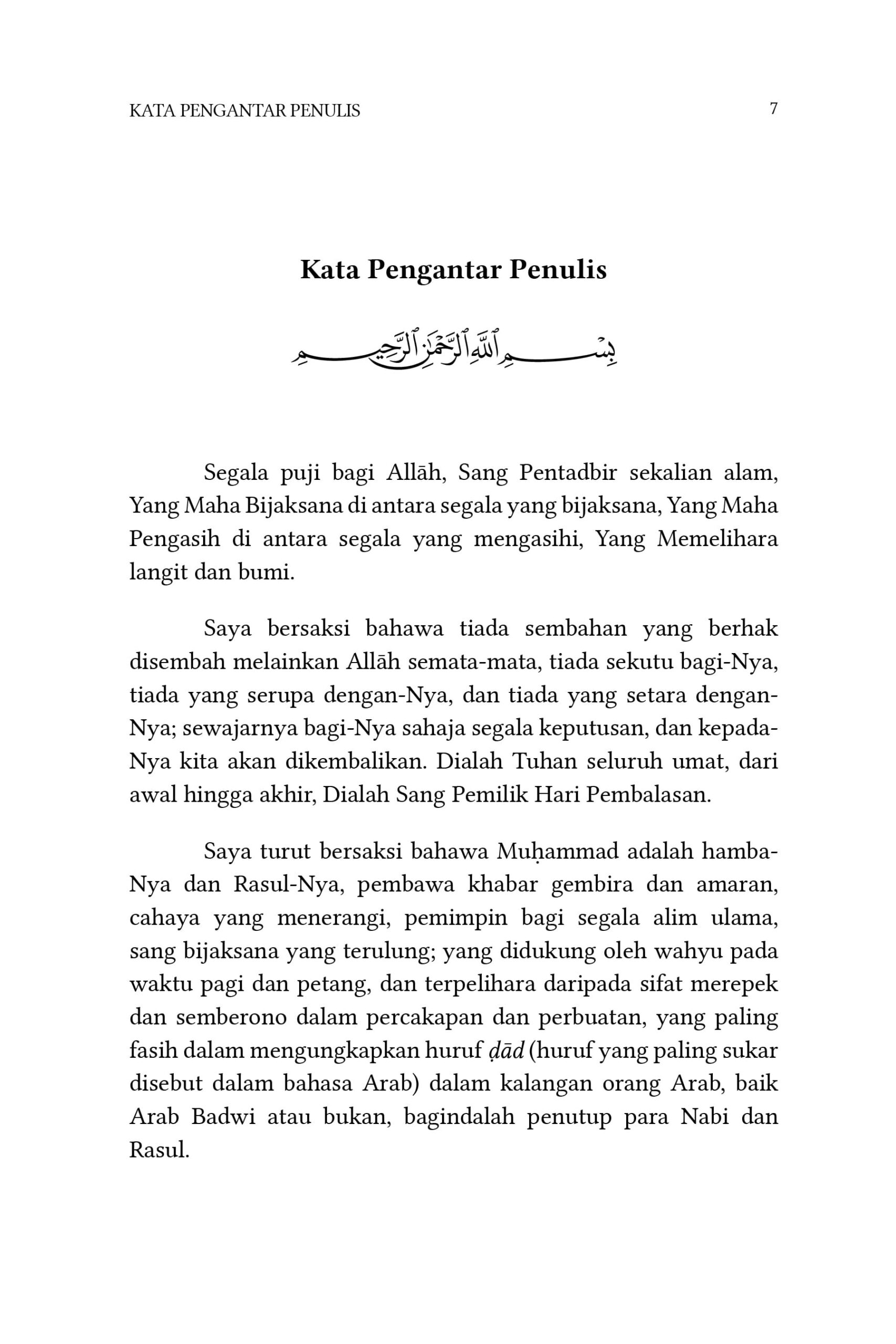 KATA PENGANTAR PENULIS 7

Kata Pengantar Penulis

بِسْمِ ٱللَّهِ ٱلرَّحْمَٰنِ ٱلرَّحِيمِ

Segala puji bagi Allāh, Sang Pentadbir sekalian alam, Yang Maha Bijaksana di antara segala yang bijaksana, Yang Maha Pengasih di antara segala yang mengasihi, Yang Memelihara langit dan bumi.

Saya bersaksi bahawa tiada sembahan yang berhak disembah melainkan Allāh semata-mata, tiada sekutu bagi-Nya, tiada yang serupa dengan-Nya, dan tiada yang setara dengan-Nya; sewajarnya bagi-Nya sahaja segala keputusan, dan kepada-Nya kita akan dikembalikan. Dialah Tuhan seluruh umat, dari awal hingga akhir, Dialah Sang Pemilik Hari Pembalasan.

Saya turut bersaksi bahawa Muḥammad adalah hamba-Nya dan Rasul-Nya, pembawa khabar gembira dan amaran, cahaya yang menerangi, pemimpin bagi segala alim ulama, sang bijaksana yang terulung; yang didukung oleh wahyu pada waktu pagi dan petang, dan terpelihara daripada sifat merepek dan semberono dalam percakapan dan perbuatan, yang paling fasih dalam mengungkapkan huruf ḍād (huruf yang paling sukar disebut dalam bahasa Arab) dalam kalangan orang Arab, baik Arab Badwi atau bukan, bagindalah penutup para Nabi dan Rasul.